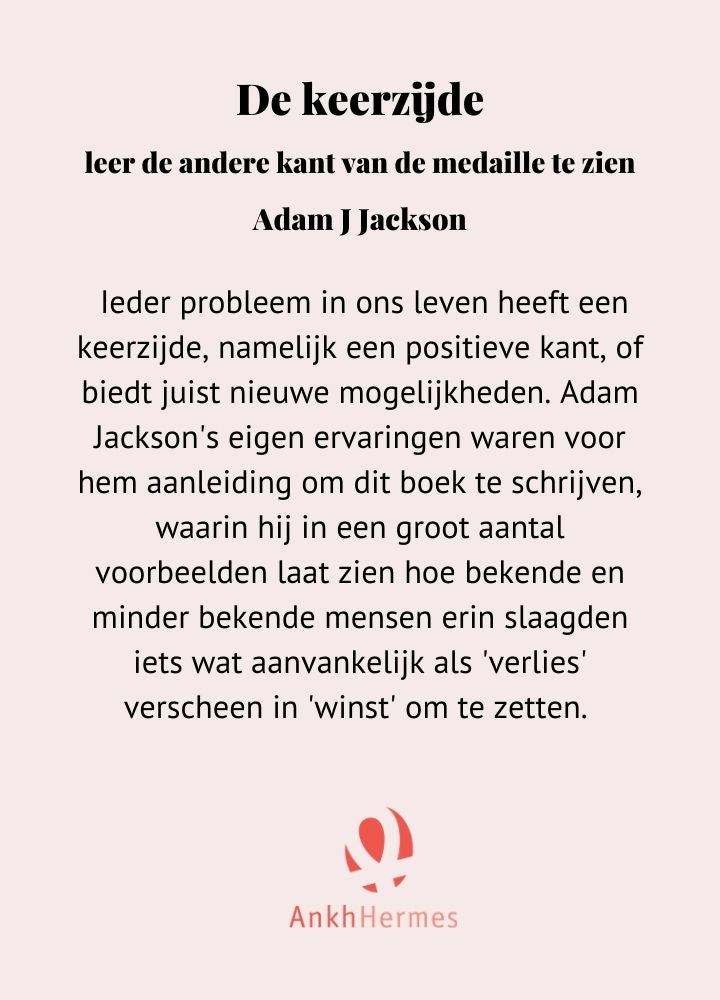 De keerzijde

leer de andere kant van de medaille te zien

Adam J Jackson

Ieder probleem in ons leven heeft een keerzijde, namelijk een positieve kant, of biedt juist nieuwe mogelijkheden. Adam Jackson's eigen ervaringen waren voor hem aanleiding om dit boek te schrijven, waarin hij in een groot aantal voorbeelden laat zien hoe bekende en minder bekende mensen erin slaagden iets wat aanvankelijk als 'verlies' verscheen in 'winst' om te zetten.

AnkhHermes